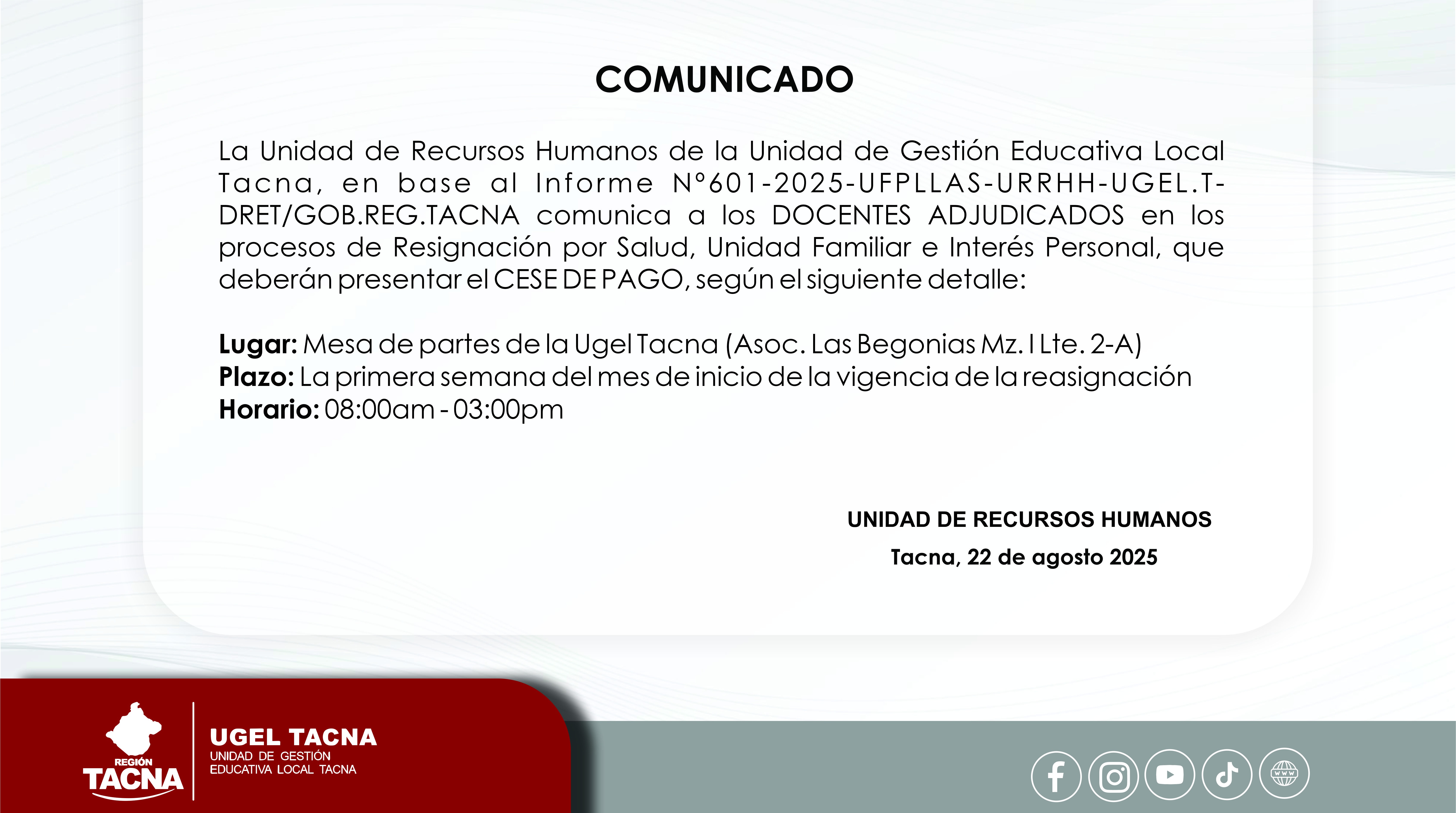 COMUNICADO

La Unidad de Recursos Humanos de la Unidad de Gestión Educativa Local Tacna, en base al Informe N°601-2025-UFPLLAS-URRHH-UGEL.T-DRET/GOB.REG.TACNA comunica a los DOCENTES ADJUDICADOS en los procesos de Resignación por Salud, Unidad Familiar e Interés Personal, que deberán presentar el CESE DE PAGO, según el siguiente detalle:

Lugar: Mesa de partes de la Ugel Tacna (Asoc. Las Begonias Mz. I Lte. 2-A)
Plazo: La primera semana del mes de inicio de la vigencia de la reasignación
Horario: 08:00am - 03:00pm

UNIDAD DE RECURSOS HUMANOS
Tacna, 22 de agosto 2025

REGIÓN
TACNA

UGEL TACNA
UNIDAD DE GESTIÓN
EDUCATIVA LOCAL TACNA